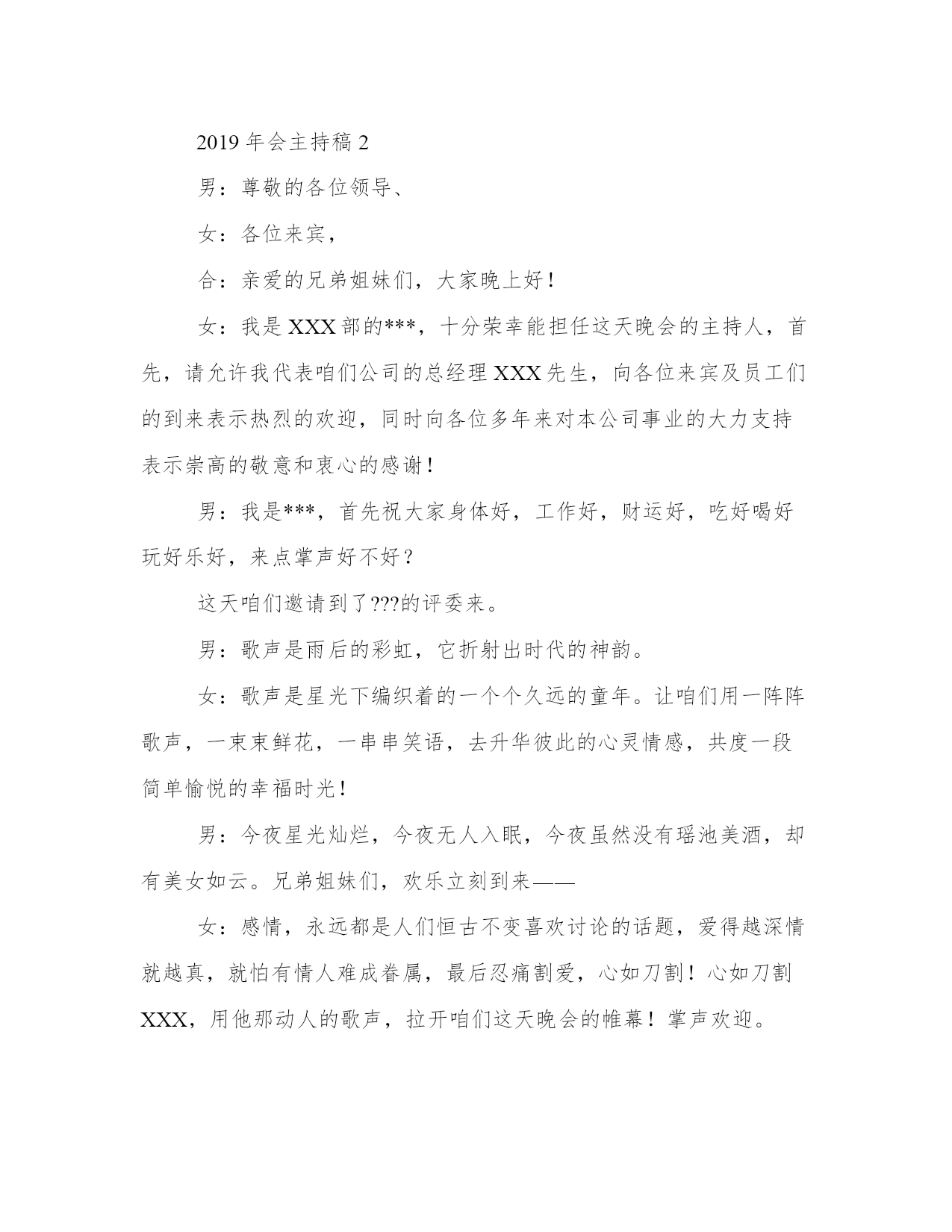 2019 年会主持稿 2

男：尊敬的各位领导、

女：各位来宾，

合：亲爱的兄弟姐妹们，大家晚上好！

女：我是 XXX 部的***，十分荣幸能担任这天晚会的主持人，首先，请允许我代表咱们公司的总经理 XXX 先生，向各位来宾及员工们的到来表示热烈的欢迎，同时向各位多年来对本公司事业的大力支持表示崇高的敬意和衷心的感谢！

男：我是***，首先祝大家身体好，工作好，财运好，吃好喝好玩好乐好，来点掌声好不好？

这天咱们邀请到了???的评委来。

男：歌声是雨后的彩虹，它折射出时代的神韵。

女：歌声是星光下编织着的一个个久远的童年。让咱们用一阵阵歌声，一束束鲜花，一串串笑语，去升华彼此的心灵情感，共度一段简单愉悦的幸福时光！

男：今夜星光灿烂，今夜无人入眠，今夜虽然没有瑶池美酒，却有美女如云。兄弟姐妹们，欢乐立刻到来——

女：感情，永远都是人们恒古不变喜欢讨论的话题，爱得越深情就越真，就怕有情人难成眷属，最后忍痛割爱，心如刀割！心如刀割 XXX，用他那动人的歌声，拉开咱们这天晚会的帷幕！掌声欢迎。